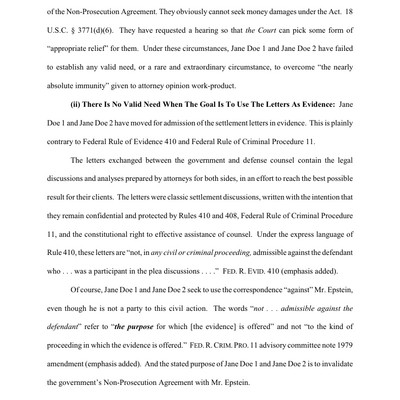 of the Non-Prosecution Agreement. They obviously cannot seek money damages under the Act. 18 U.S.C. § 3771(d)(6). They have requested a hearing so that the Court can pick some form of "appropriate relief" for them. Under these circumstances, Jane Doe 1 and Jane Doe 2 have failed to establish any valid need, or a rare and extraordinary circumstance, to overcome "the nearly absolute immunity" given to attorney opinion work-product.

(ii) There Is No Valid Need When The Goal Is To Use The Letters As Evidence: Jane Doe 1 and Jane Doe 2 have moved for admission of the settlement letters in evidence. This is plainly contrary to Federal Rule of Evidence 410 and Federal Rule of Criminal Procedure 11.

The letters exchanged between the government and defense counsel contain the legal discussions and analyses prepared by attorneys for both sides, in an effort to reach the best possible result for their clients. The letters were classic settlement discussions, written with the intention that they remain confidential and protected by Rules 410 and 408, Federal Rule of Criminal Procedure 11, and the constitutional right to effective assistance of counsel. Under the express language of Rule 410, these letters are "not, in any civil or criminal proceeding, admissible against the defendant who . . . was a participant in the plea discussions . . . ." FED. R. EVID. 410 (emphasis added).

Of course, Jane Doe 1 and Jane Doe 2 seek to use the correspondence "against" Mr. Epstein, even though he is not a party to this civil action. The words "not . . . admissible against the defendant" refer to "the purpose for which [the evidence] is offered" and not "to the kind of proceeding in which the evidence is offered." FED. R. CRIM. PRO. 11 advisory committee note 1979 amendment (emphasis added). And the stated purpose of Jane Doe 1 and Jane Doe 2 is to invalidate the government's Non-Prosecution Agreement with Mr. Epstein.